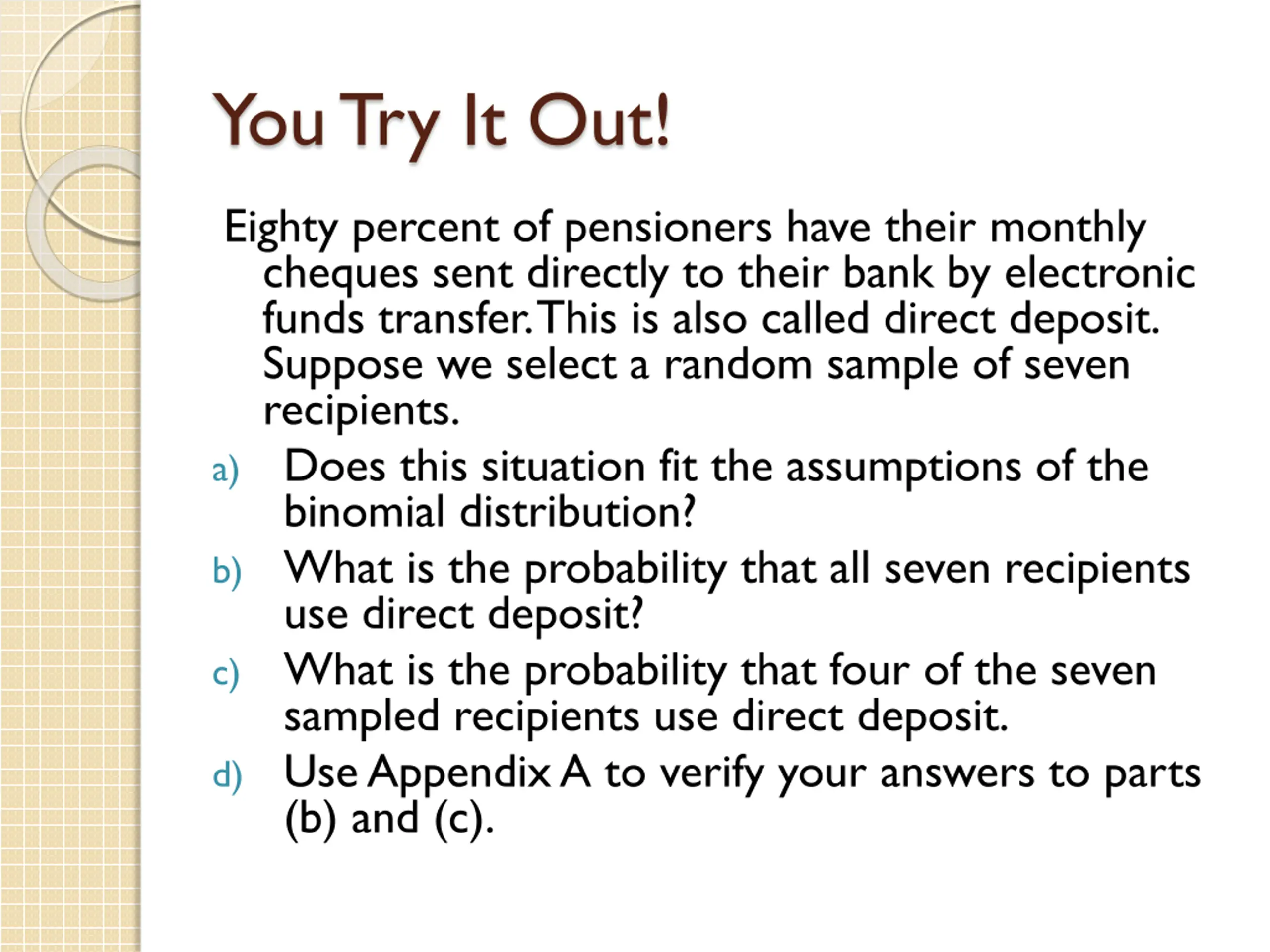 You Try It Out!

Eighty percent of pensioners have their monthly cheques sent directly to their bank by electronic funds transfer. This is also called direct deposit. Suppose we select a random sample of seven recipients.

a) Does this situation fit the assumptions of the binomial distribution?

b) What is the probability that all seven recipients use direct deposit?

c) What is the probability that four of the seven sampled recipients use direct deposit.

d) Use Appendix A to verify your answers to parts (b) and (c).